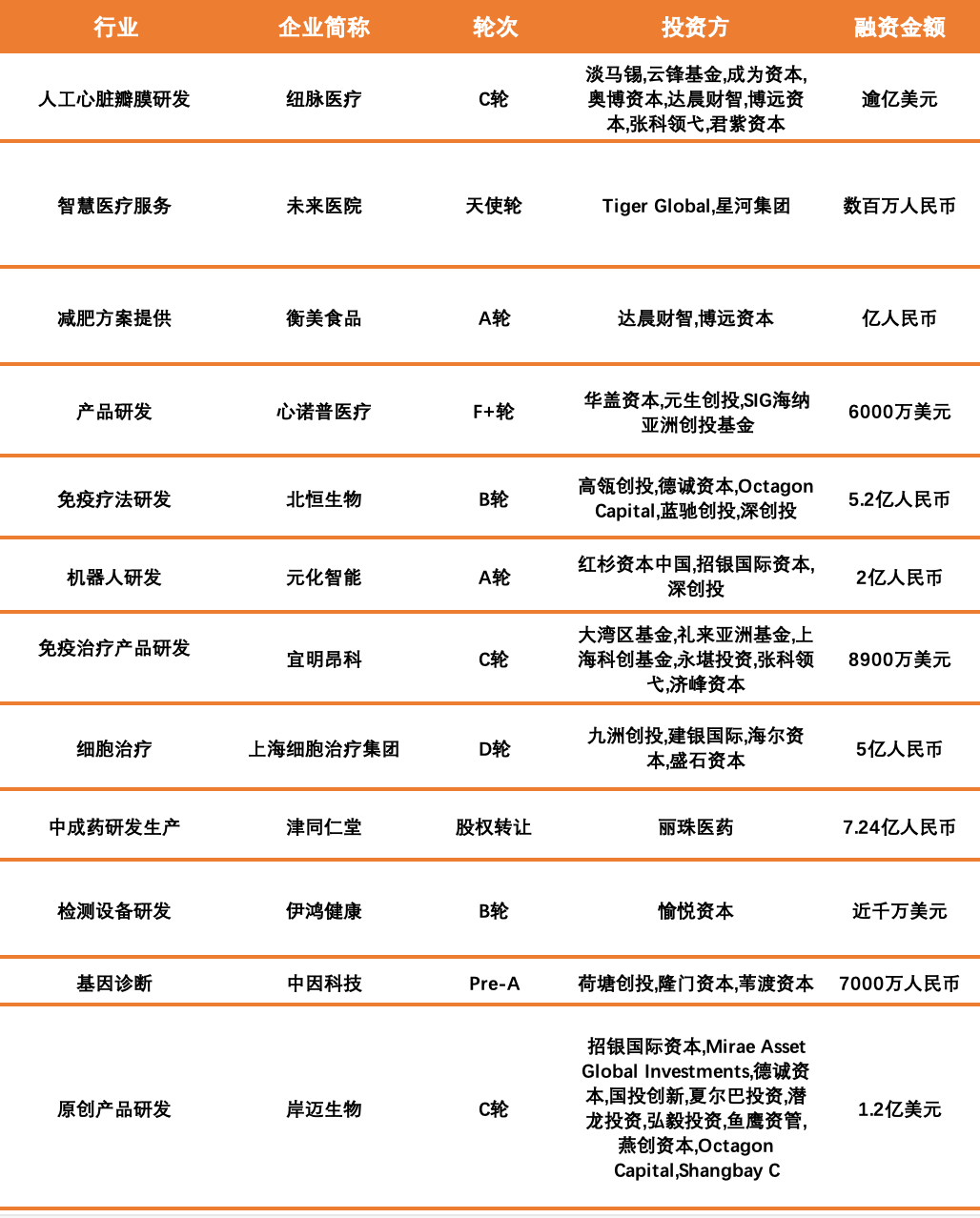 | 行业 | 企业简称 | 轮次 | 投资方 | 融资金额 |
|---|---|---|---|---|
| 人工心脏瓣膜研发 | 纽脉医疗 | C轮 | 淡马锡,云锋基金,成为资本,奥博资本,达晨财智,博远资本,张科领弋,君紫资本 | 逾亿美元 |
| 智慧医疗服务 | 未来医院 | 天使轮 | Tiger Global,星河集团 | 数百万人民币 |
| 减肥方案提供 | 衡美食品 | A轮 | 达晨财智,博远资本 | 亿人民币 |
| 产品研发 | 心诺普医疗 | F+轮 | 华盖资本,元生创投,SIG海纳亚洲创投基金 | 6000万美元 |
| 免疫疗法研发 | 北恒生物 | B轮 | 高瓴创投,德诚资本,Octagon Capital,蓝驰创投,深创投 | 5.2亿人民币 |
| 机器人研发 | 元化智能 | A轮 | 红杉资本中国,招银国际资本,深创投 | 2亿人民币 |
| 免疫治疗产品研发 | 宜明昂科 | C轮 | 大湾区基金,礼来亚洲基金,上海科创基金,永堪投资,张科领弋,济峰资本 | 8900万美元 |
| 细胞治疗 | 上海细胞治疗集团 | D轮 | 九洲创投,建银国际,海尔资本,盛石资本 | 5亿人民币 |
| 中成药研发生产 | 津同仁堂 | 股权转让 | 丽珠医药 | 7.24亿人民币 |
| 检测设备研发 | 伊鸿健康 | B轮 | 愉悦资本 | 近千万美元 |
| 基因诊断 | 中因科技 | Pre-A | 荷塘创投,隆门资本,苇渡资本 | 7000万人民币 |
| 原创产品研发 | 岸迈生物 | C轮 | 招银国际资本,Mirae Asset Global Investments,德诚资本,国投创新,夏尔巴投资,潜龙投资,弘毅投资,鱼鹰资管,燕创资本,Octagon Capital,Shangbay C | 1.2亿美元 |